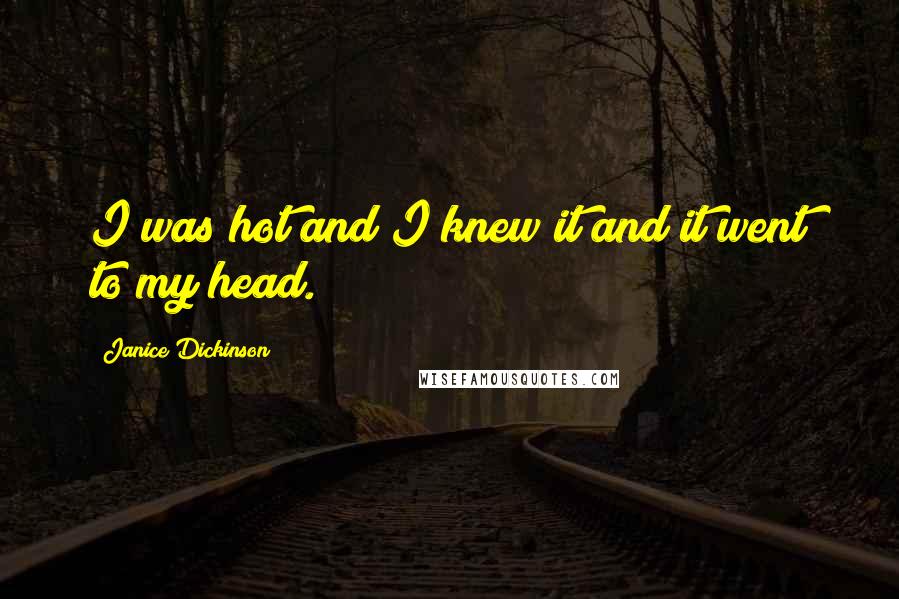 I was hot and I knew it and it went to my head.

Janice Dickinson

WISEFAMOUSQUOTES.COM